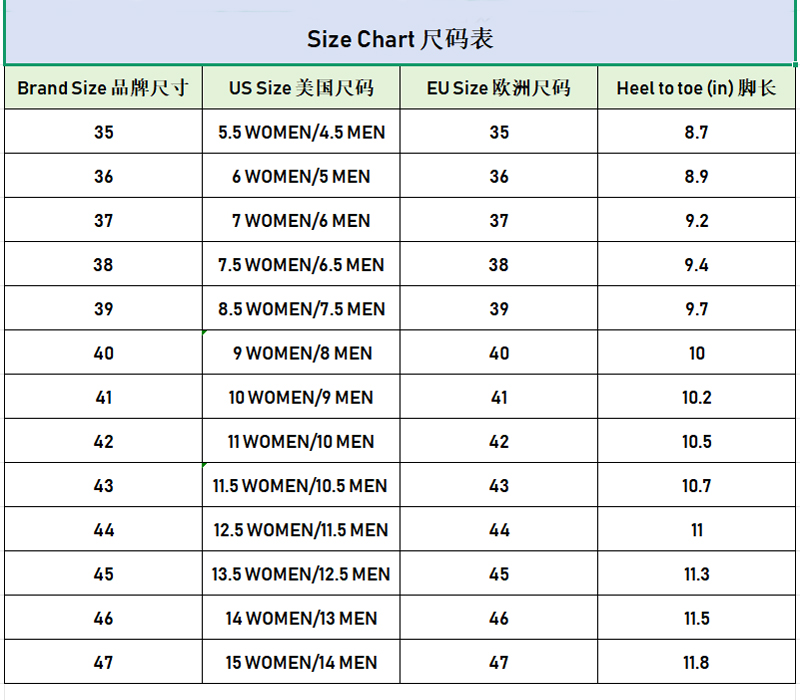 Size Chart 尺码表

| Brand Size 品牌尺寸 | US Size 美国尺码 | EU Size 欧洲尺码 | Heel to toe (in) 脚长 |
|---|---|---|---|
| 35 | 5.5 WOMEN/4.5 MEN | 35 | 8.7 |
| 36 | 6 WOMEN/5 MEN | 36 | 8.9 |
| 37 | 7 WOMEN/6 MEN | 37 | 9.2 |
| 38 | 7.5 WOMEN/6.5 MEN | 38 | 9.4 |
| 39 | 8.5 WOMEN/7.5 MEN | 39 | 9.7 |
| 40 | 9 WOMEN/8 MEN | 40 | 10 |
| 41 | 10 WOMEN/9 MEN | 41 | 10.2 |
| 42 | 11 WOMEN/10 MEN | 42 | 10.5 |
| 43 | 11.5 WOMEN/10.5 MEN | 43 | 10.7 |
| 44 | 12.5 WOMEN/11.5 MEN | 44 | 11 |
| 45 | 13.5 WOMEN/12.5 MEN | 45 | 11.3 |
| 46 | 14 WOMEN/13 MEN | 46 | 11.5 |
| 47 | 15 WOMEN/14 MEN | 47 | 11.8 |